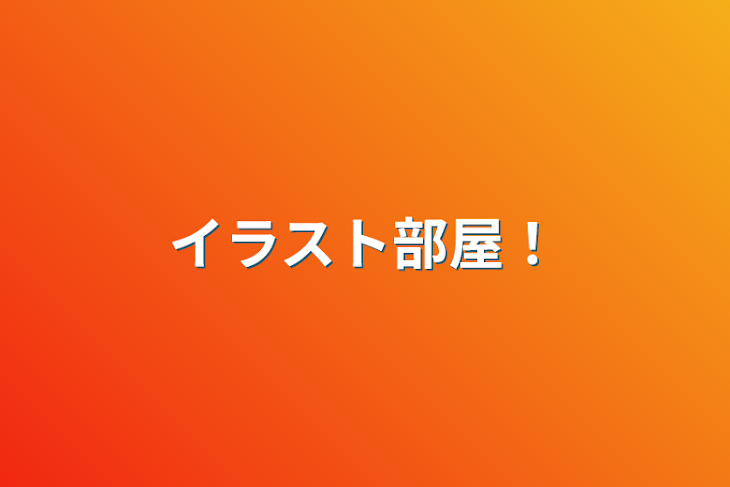 イラスト部屋！